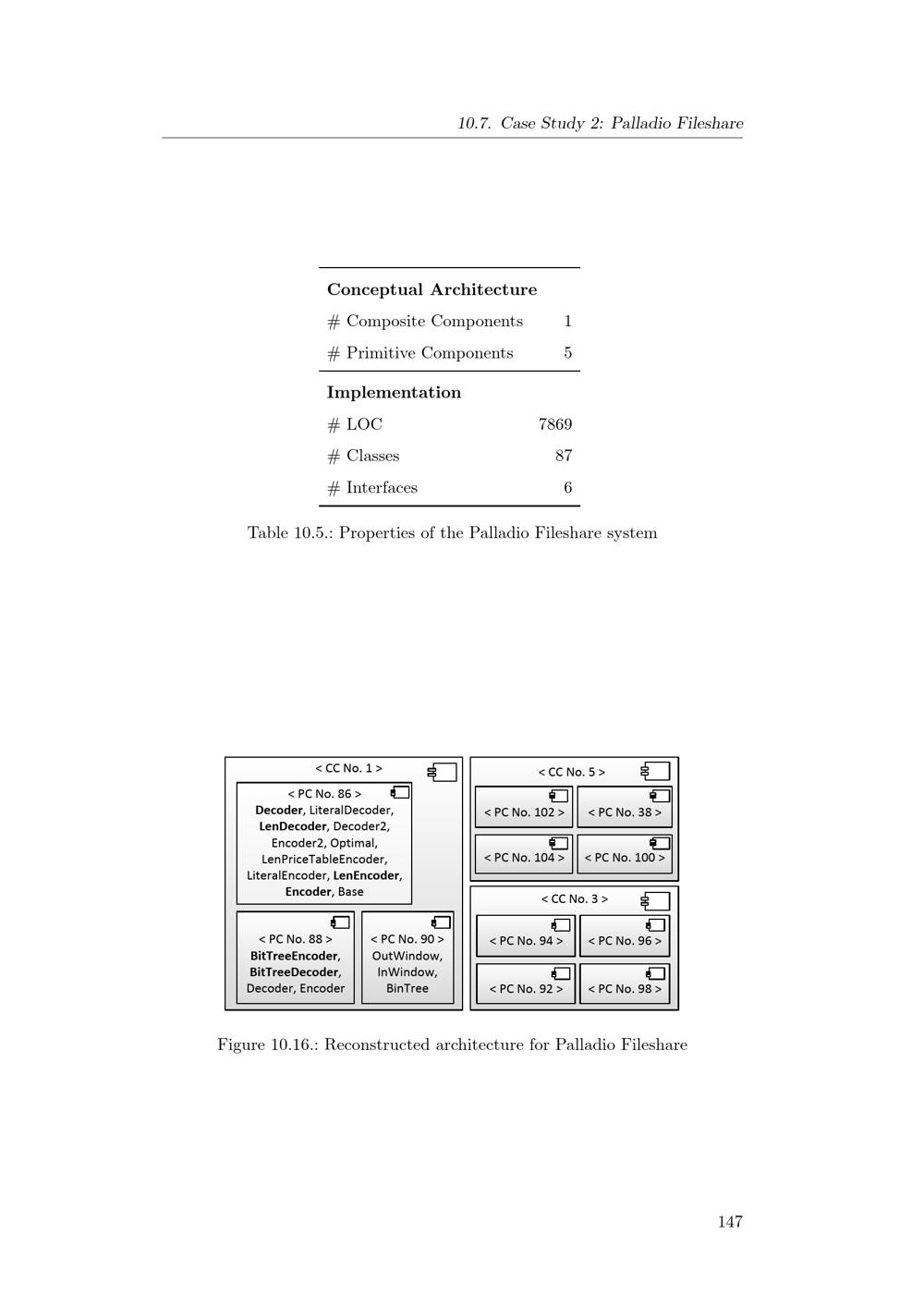 10.7. Case Study 2: Palladio Fileshare

| Conceptual Architecture | |
|---|---|
| # Composite Components | 1 |
| # Primitive Components | 5 |
| Implementation | |
| # LOC | 7869 |
| # Classes | 87 |
| # Interfaces | 6 |

Table 10.5.: Properties of the Palladio Fileshare system

< CC No. 1 >

< PC No. 86 >
Decoder, LiteralDecoder, LenDecoder, Decoder2, Encoder2, Optimal, LenPriceTableEncoder, LiteralEncoder, LenEncoder, Encoder, Base

< PC No. 88 >
BitTreeEncoder, BitTreeDecoder, Decoder, Encoder

< PC No. 90 >
OutWindow, InWindow, BinTree

< CC No. 5 >

< PC No. 102 >

< PC No. 38 >

< PC No. 104 >

< PC No. 100 >

< CC No. 3 >

< PC No. 94 >

< PC No. 96 >

< PC No. 92 >

< PC No. 98 >

Figure 10.16.: Reconstructed architecture for Palladio Fileshare

147